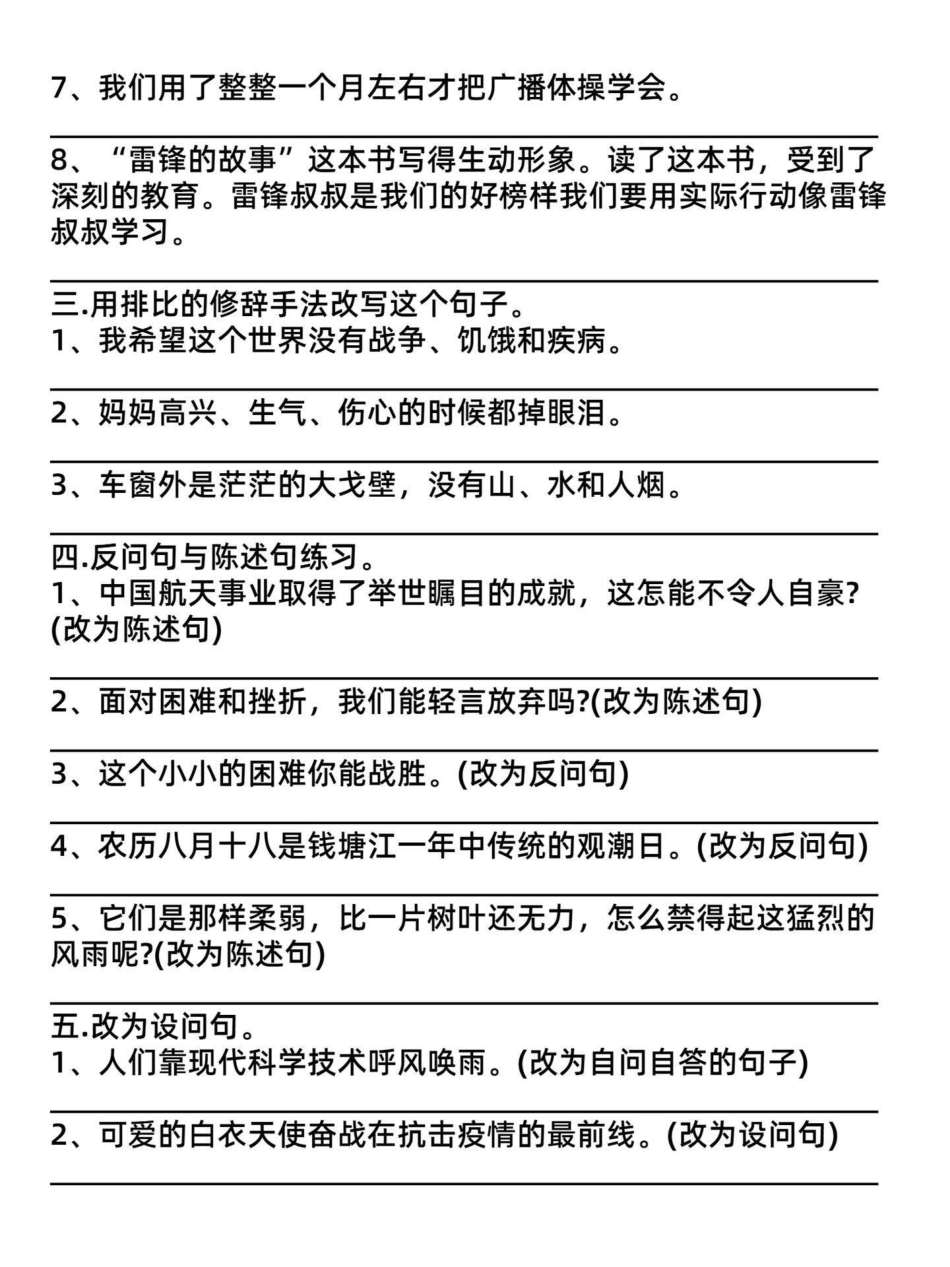 7、我们用了整整一个月左右才把广播体操学会。

8、“雷锋的故事”这本书写得生动形象。读了这本书，受到了深刻的教育。雷锋叔叔是我们的好榜样我们要用实际行动像雷锋叔叔学习。

三.用排比的修辞手法改写这个句子。
1、我希望这个世界没有战争、饥饿和疾病。

2、妈妈高兴、生气、伤心的时候都掉眼泪。

3、车窗外是茫茫的大戈壁，没有山、水和人烟。

四.反问句与陈述句练习。
1、中国航天事业取得了举世瞩目的成就，这怎能不令人自豪?(改为陈述句)

2、面对困难和挫折，我们能轻言放弃吗?(改为陈述句)

3、这个小小的困难你能战胜。(改为反问句)

4、农历八月十八是钱塘江一年中传统的观潮日。(改为反问句)

5、它们是那样柔弱，比一片树叶还无力，怎么禁得起这猛烈的风雨呢?(改为陈述句)

五.改为设问句。
1、人们靠现代科学技术呼风唤雨。(改为自问自答的句子)

2、可爱的白衣天使奋战在抗击疫情的最前线。(改为设问句)